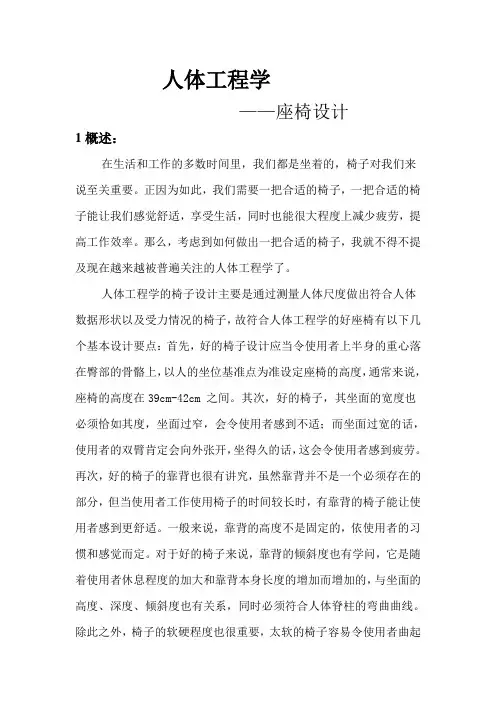 人体工程学

——座椅设计

1 概述：

在生活和工作的多数时间里，我们都是坐着的，椅子对我们来说至关重要。正因为如此，我们需要一把合适的椅子，一把合适的椅子能让我们感觉舒适，享受生活，同时也能很大程度上减少疲劳，提高工作效率。那么，考虑到如何做出一把合适的椅子，我就不得不提及现在越来越被普遍关注的人体工程学了。

人体工程学的椅子设计主要是通过测量人体尺度做出符合人体数据形状以及受力情况的椅子，故符合人体工程学的好座椅有以下几个基本设计要点：首先，好的椅子设计应当令使用者上半身的重心落在臀部的骨骼上，以人的坐位基准点为准设定座椅的高度，通常来说，座椅的高度在 39cm-42cm 之间。其次，好的椅子，其坐面的宽度也必须恰如其度，坐面过窄，会令使用者感到不适；而坐面过宽的话，使用者的双臂肯定会向外张开，坐得久的话，这会令使用者感到疲劳。再次，好的椅子的靠背也很有讲究，虽然靠背并不是一个必须存在的部分，但当使用者工作使用椅子的时间较长时，有靠背的椅子能让使用者感到更舒适。一般来说，靠背的高度不是固定的，依使用者的习惯和感觉而定。对于好的椅子来说，靠背的倾斜度也有学问，它是随着使用者休息程度的加大和靠背本身长度的增加而增加的，与坐面的高度、深度、倾斜度也有关系，同时必须符合人体脊柱的弯曲曲线。除此之外，椅子的软硬程度也很重要，太软的椅子容易令使用者曲起